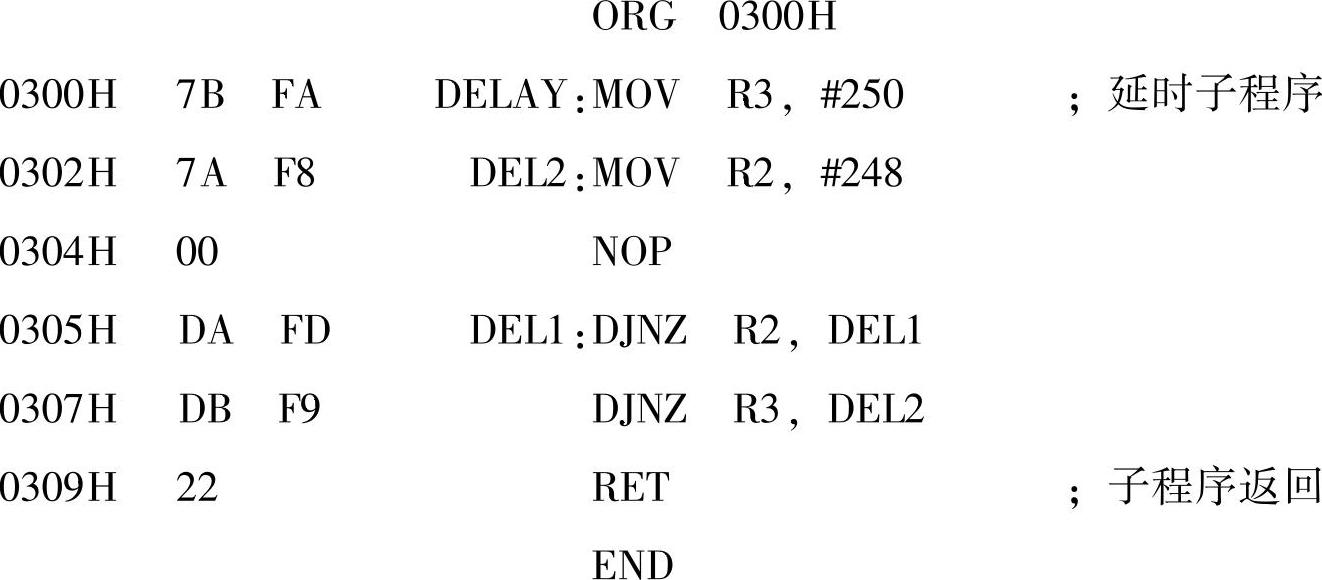 ORG 0300H
0300H 7B FA DELAY:MOV R3，#250 ；延时子程序
0302H 7A F8 DEL2:MOV R2，#248
0304H 00 NOP
0305H DA FD DEL1:DJNZ R2，DEL1
0307H DB F9 DJNZ R3，DEL2
0309H 22 RET ；子程序返回
END